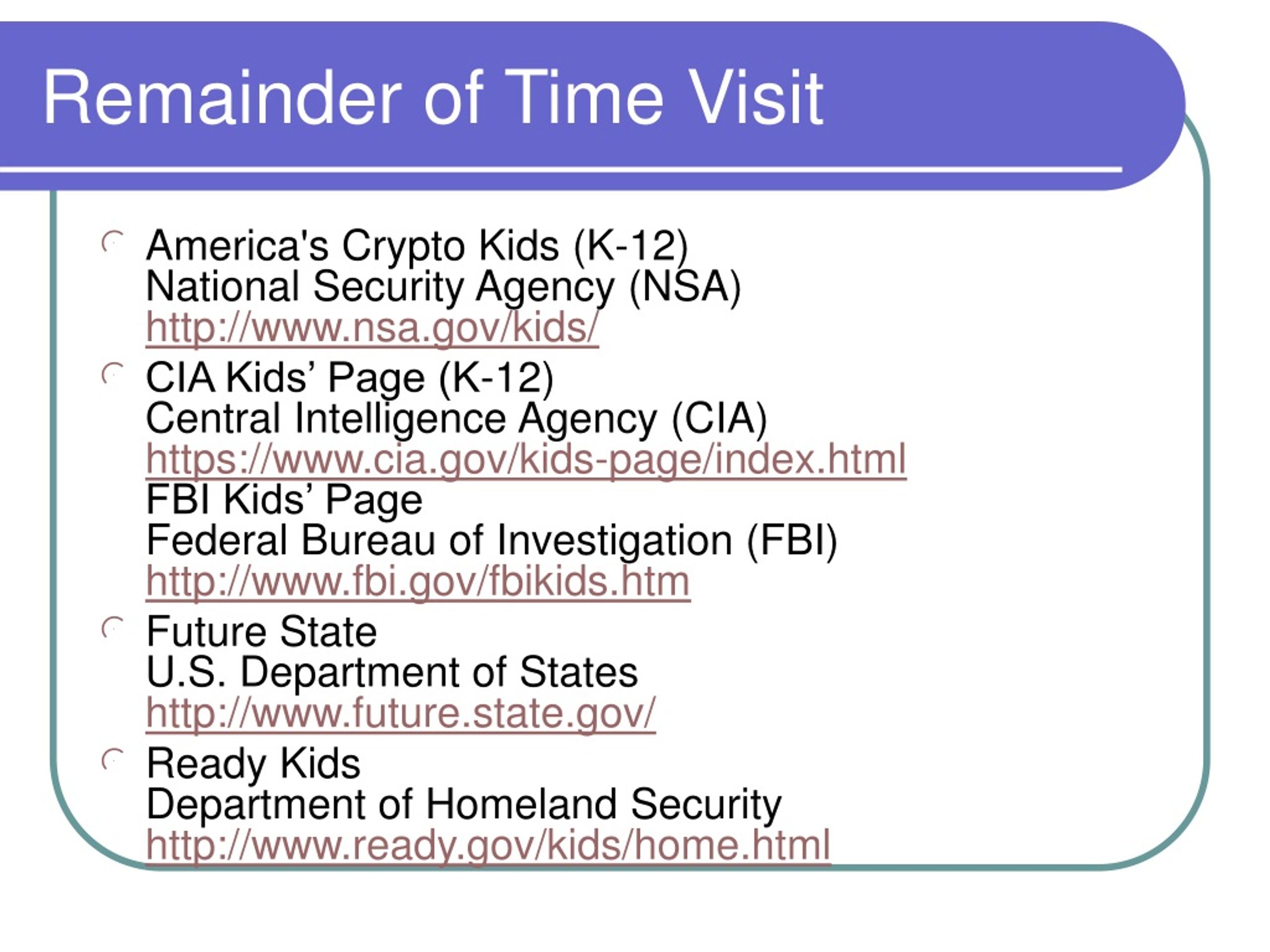 Remainder of Time Visit

America's Crypto Kids (K-12)
National Security Agency (NSA)
http://www.nsa.gov/kids/

CIA Kids’ Page (K-12)
Central Intelligence Agency (CIA)
https://www.cia.gov/kids-page/index.html
FBI Kids’ Page
Federal Bureau of Investigation (FBI)
http://www.fbi.gov/fbikids.htm

Future State
U.S. Department of States
http://www.future.state.gov/

Ready Kids
Department of Homeland Security
http://www.ready.gov/kids/home.html